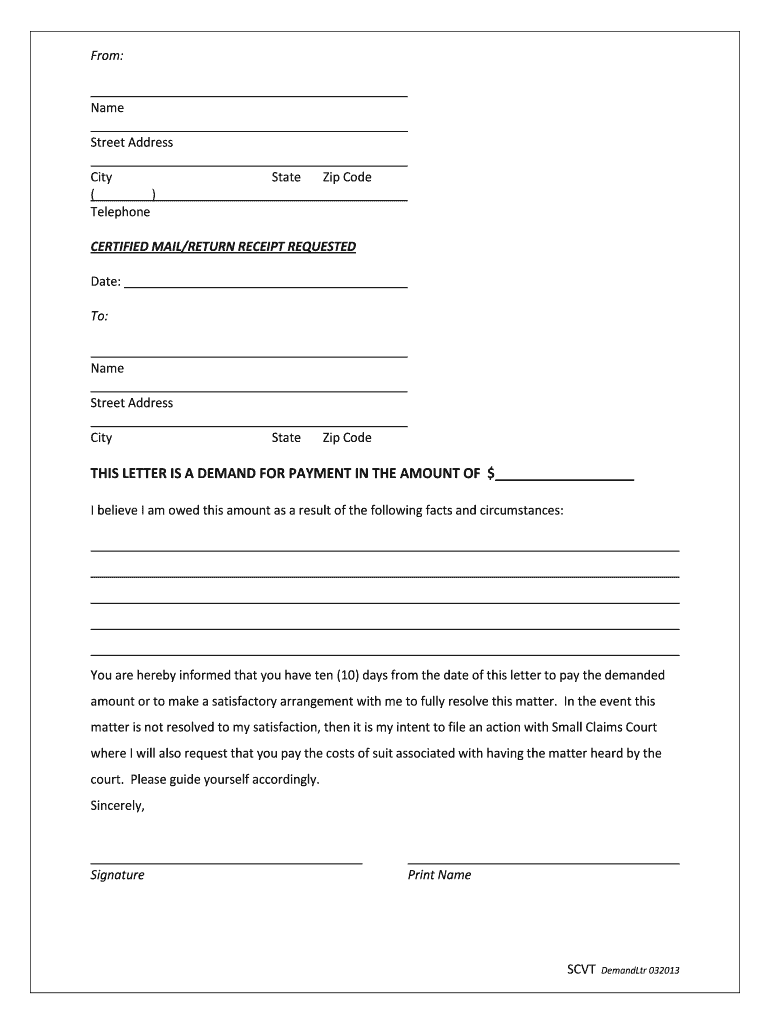 From:

Name

Street Address

City State Zip Code

( )

Telephone

CERTIFIED MAIL/RETURN RECEIPT REQUESTED

Date:

To:

Name

Street Address

City State Zip Code

THIS LETTER IS A DEMAND FOR PAYMENT IN THE AMOUNT OF $

I believe I am owed this amount as a result of the following facts and circumstances:

You are hereby informed that you have ten (10) days from the date of this letter to pay the demanded amount or to make a satisfactory arrangement with me to fully resolve this matter. In the event this matter is not resolved to my satisfaction, then it is my intent to file an action with Small Claims Court where I will also request that you pay the costs of suit associated with having the matter heard by the court. Please guide yourself accordingly.

Sincerely,

Signature

Print Name

SCVT DemandLtr 032013